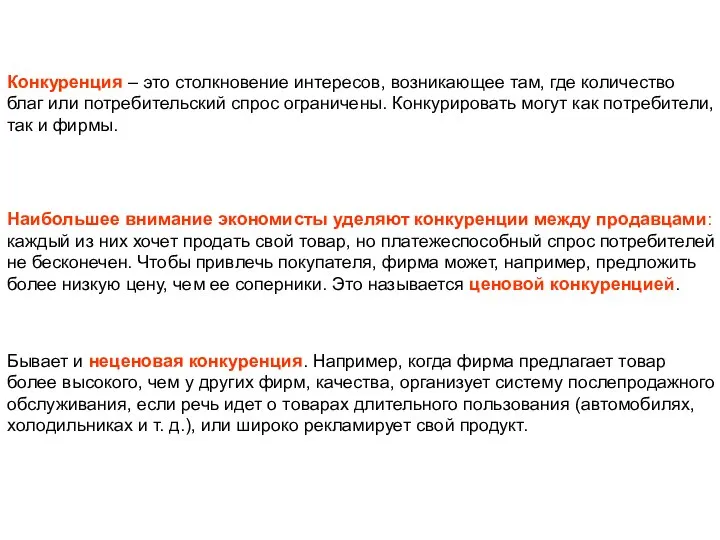 Конкуренция – это столкновение интересов, возникающее там, где количество благ или потребительский спрос ограничены. Конкурировать могут как потребители, так и фирмы.

Наибольшее внимание экономисты уделяют конкуренции между продавцами: каждый из них хочет продать свой товар, но платежеспособный спрос потребителей не бесконечен. Чтобы привлечь покупателя, фирма может, например, предложить более низкую цену, чем ее соперники. Это называется ценовой конкуренцией.

Бывает и неценовая конкуренция. Например, когда фирма предлагает товар более высокого, чем у других фирм, качества, организует систему послепродажного обслуживания, если речь идет о товарах длительного пользования (автомобилях, холодильниках и т. д.), или широко рекламирует свой продукт.